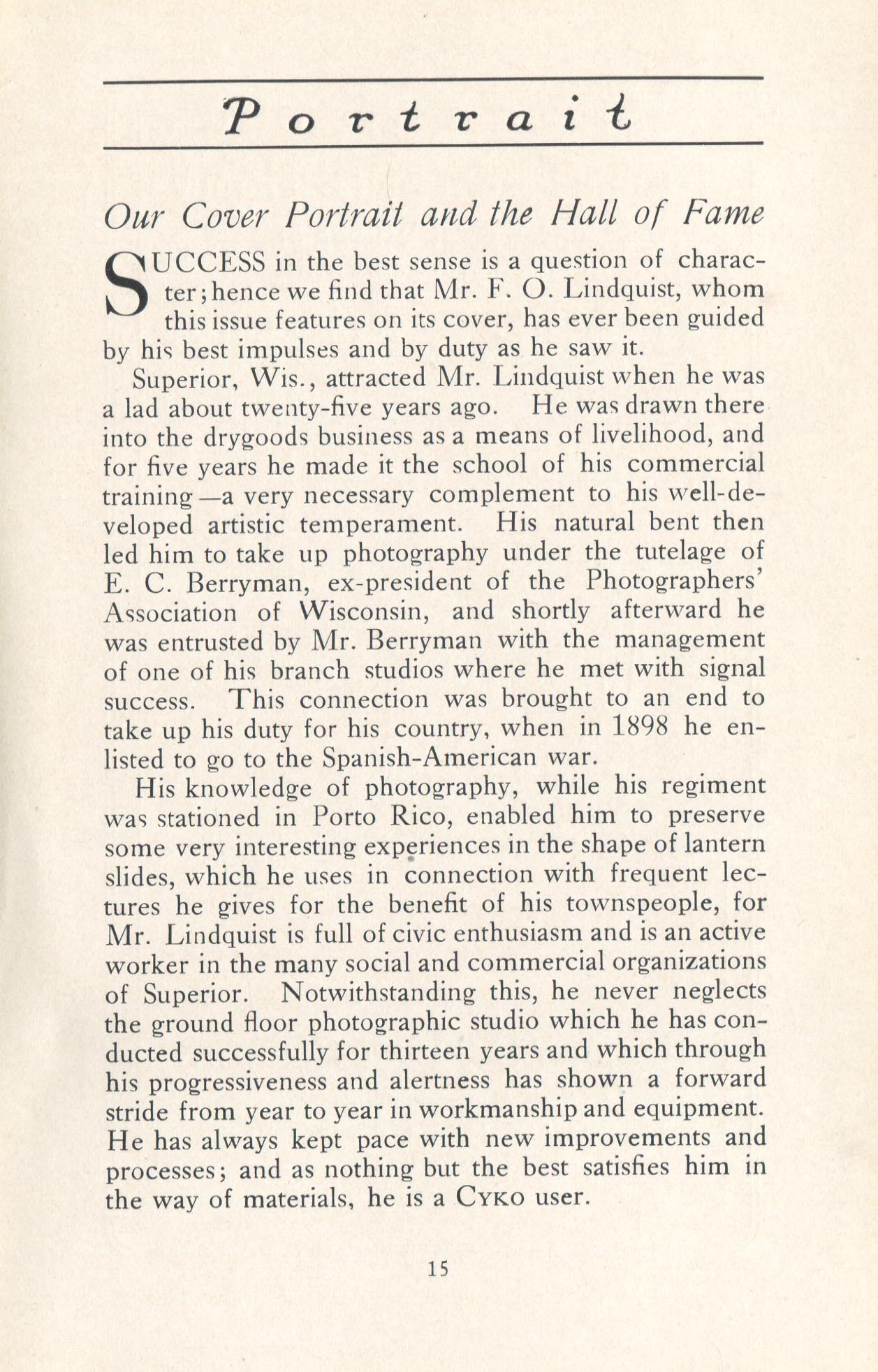 Portrait

Our Cover Portrait and the Hall of Fame

SUCCESS in the best sense is a question of character; hence we find that Mr. F. O. Lindquist, whom this issue features on its cover, has ever been guided by his best impulses and by duty as he saw it.

Superior, Wis., attracted Mr. Lindquist when he was a lad about twenty-five years ago. He was drawn there into the drygoods business as a means of livelihood, and for five years he made it the school of his commercial training—a very necessary complement to his well-developed artistic temperament. His natural bent then led him to take up photography under the tutelage of E. C. Berryman, ex-president of the Photographers' Association of Wisconsin, and shortly afterward he was entrusted by Mr. Berryman with the management of one of his branch studios where he met with signal success. This connection was brought to an end to take up his duty for his country, when in 1898 he enlisted to go to the Spanish-American war.

His knowledge of photography, while his regiment was stationed in Porto Rico, enabled him to preserve some very interesting experiences in the shape of lantern slides, which he uses in connection with frequent lectures he gives for the benefit of his townspeople, for Mr. Lindquist is full of civic enthusiasm and is an active worker in the many social and commercial organizations of Superior. Notwithstanding this, he never neglects the ground floor photographic studio which he has conducted successfully for thirteen years and which through his progressiveness and alertness has shown a forward stride from year to year in workmanship and equipment. He has always kept pace with new improvements and processes; and as nothing but the best satisfies him in the way of materials, he is a CYKO user.

15